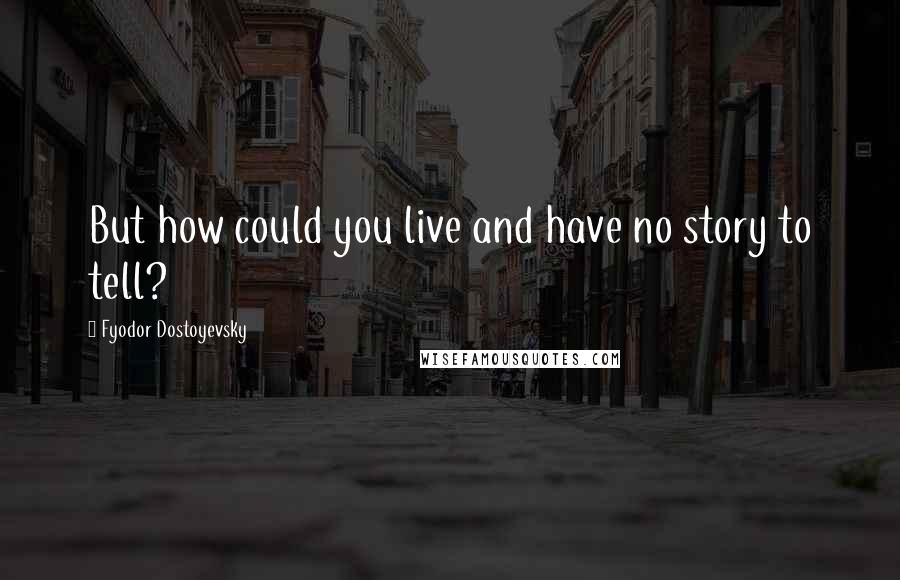 But how could you live and have no story to tell?

Fyodor Dostoyevsky

WISEFAMOUSQUOTES.COM